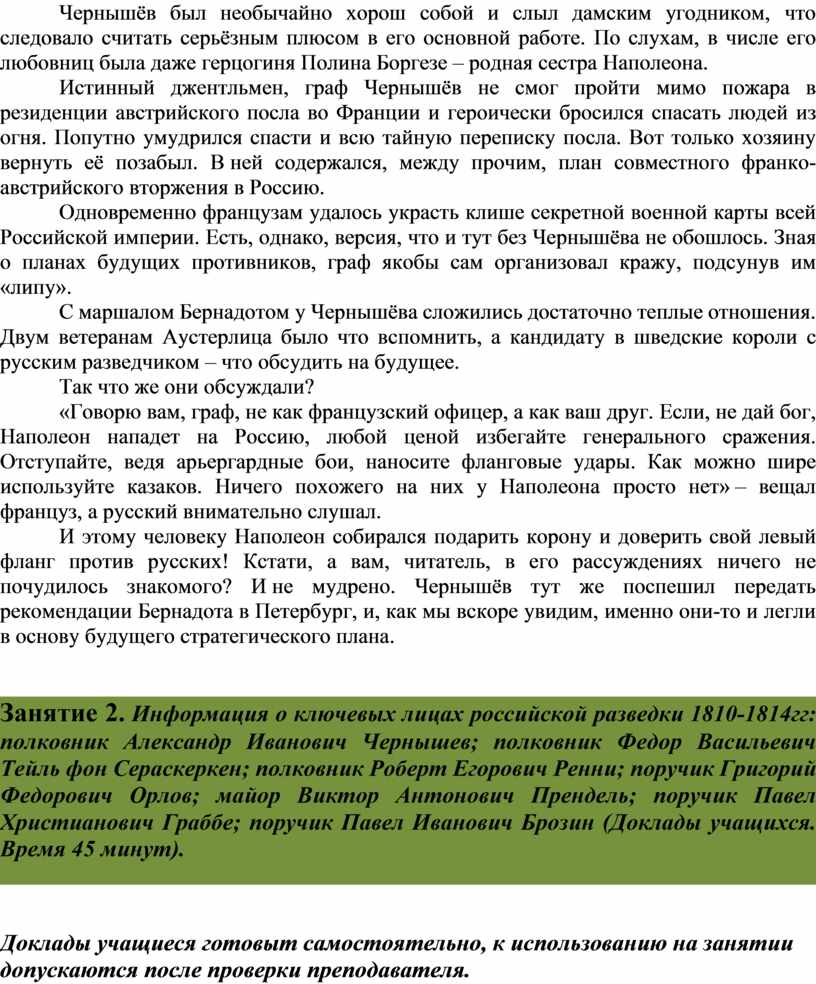 Чернышёв был необычайно хорош собой и слыл дамским угодником, что следовало считать серьёзным плюсом в его основной работе. По слухам, в числе его любовниц была даже герцогиня Полина Боргезе – родная сестра Наполеона.

Истинный джентльмен, граф Чернышёв не смог пройти мимо пожара в резиденции австрийского посла во Франции и героически бросился спасать людей из огня. Попутно умудрился спасти и всю тайную переписку посла. Вот только хозяину вернуть её позабыл. В ней содержался, между прочим, план совместного франко-австрийского вторжения в Россию.

Одновременно французам удалось украсть клише секретной военной карты всей Российской империи. Есть, однако, версия, что и тут без Чернышёва не обошлось. Зная о планах будущих противников, граф якобы сам организовал кражу, подсунув им «липу».

С маршалом Бернадотом у Чернышёва сложились достаточно теплые отношения. Двум ветеранам Аустерлица было что вспомнить, а кандидату в шведские короли с русским разведчиком – что обсудить на будущее.

Так что же они обсуждали?

«Говорю вам, граф, не как французский офицер, а как ваш друг. Если, не дай бог, Наполеон нападет на Россию, любой ценой избегайте генерального сражения. Отступайте, ведя арьергардные бои, наносите фланговые удары. Как можно шире используйте казаков. Ничего похожего на них у Наполеона просто нет» – вещал француз, а русский внимательно слушал.

И этому человеку Наполеон собирался подарить корону и доверить свой левый фланг против русских! Кстати, а вам, читатель, в его рассуждениях ничего не почудилось знакомого? И не мудрено. Чернышёв тут же поспешил передать рекомендации Бернадота в Петербург, и, как мы вскоре увидим, именно они-то и легли в основу будущего стратегического плана.

Занятие 2. Информация о ключевых лицах российской разведки 1810-1814гг: полковник Александр Иванович Чернышев; полковник Федор Васильевич Тейль фон Сераскеркен; полковник Роберт Егорович Ренни; поручик Григорий Федорович Орлов; майор Виктор Антонович Прендель; поручик Павел Христианович Граббе; поручик Павел Иванович Брозин (Доклады учащихся. Время 45 минут).

Доклады учащиеся готовыт самостоятельно, к использованию на занятии допускаются после проверки преподавателя.